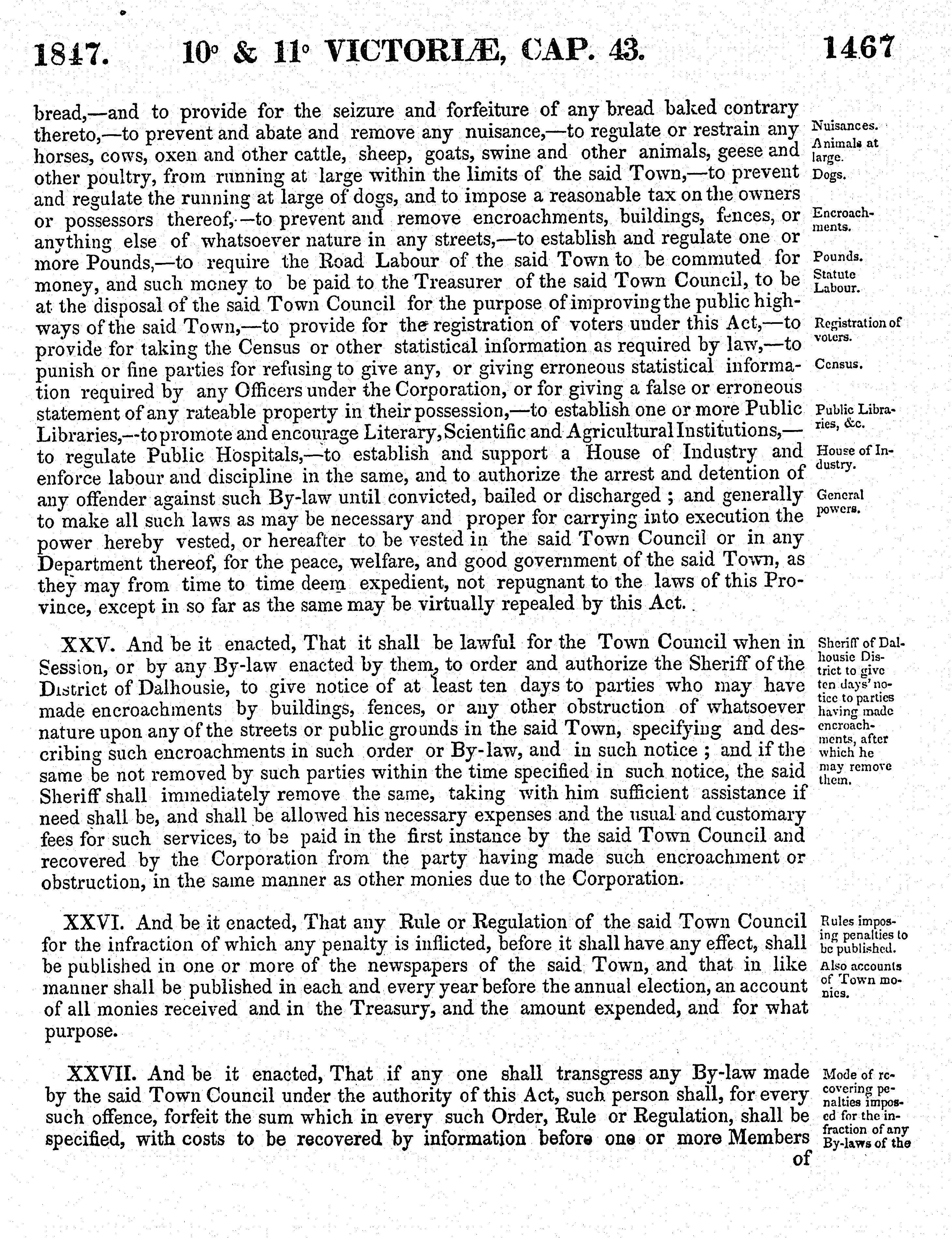 1847. 10° & 11° VICTORIÆ, CAP. 43. 1467

bread,—and to provide for the seizure and forfeiture of any bread baked contrary thereto,—to prevent and abate and remove any nuisance,—to regulate or restrain any horses, cows, oxen and other cattle, sheep, goats, swine and other animals, geese and other poultry, from running at large within the limits of the said Town,—to prevent and regulate the running at large of dogs, and to impose a reasonable tax on the owners or possessors thereof,—to prevent and remove encroachments, buildings, fences, or anything else of whatsoever nature in any streets,—to establish and regulate one or more Pounds,—to require the Road Labour of the said Town to be commuted for money, and such money to be paid to the Treasurer of the said Town Council, to be at the disposal of the said Town Council for the purpose of improving the public highways of the said Town,—to provide for the registration of voters under this Act,—to provide for taking the Census or other statistical information as required by law,—to punish or fine parties for refusing to give any, or giving erroneous statistical information required by any Officers under the Corporation, or for giving a false or erroneous statement of any rateable property in their possession,—to establish one or more Public Libraries,—to promote and encourage Literary, Scientific and Agricultural Institutions,—to regulate Public Hospitals,—to establish and support a House of Industry and enforce labour and discipline in the same, and to authorize the arrest and detention of any offender against such By-law until convicted, bailed or discharged ; and generally to make all such laws as may be necessary and proper for carrying into execution the power hereby vested, or hereafter to be vested in the said Town Council or in any Department thereof, for the peace, welfare, and good government of the said Town, as they may from time to time deem expedient, not repugnant to the laws of this Province, except in so far as the same may be virtually repealed by this Act.

Nuisances.
Animals at large.
Dogs.
Encroachments.
Pounds.
Statute Labour.
Registration of voters.
Census.
Public Libraries, &c.
House of Industry.
General powers.

XXV. And be it enacted, That it shall be lawful for the Town Council when in Session, or by any By-law enacted by them, to order and authorize the Sheriff of the District of Dalhousie, to give notice of at least ten days to parties who may have made encroachments by buildings, fences, or any other obstruction of whatsoever nature upon any of the streets or public grounds in the said Town, specifying and describing such encroachments in such order or By-law, and in such notice ; and if the same be not removed by such parties within the time specified in such notice, the said Sheriff shall immediately remove the same, taking with him sufficient assistance if need shall be, and shall be allowed his necessary expenses and the usual and customary fees for such services, to be paid in the first instance by the said Town Council and recovered by the Corporation from the party having made such encroachment or obstruction, in the same manner as other monies due to the Corporation.

Sheriff of Dalhousie District to give ten days' notice to parties having made encroachments, after which he may remove them.

XXVI. And be it enacted, That any Rule or Regulation of the said Town Council for the infraction of which any penalty is inflicted, before it shall have any effect, shall be published in one or more of the newspapers of the said Town, and that in like manner shall be published in each and every year before the annual election, an account of all monies received and in the Treasury, and the amount expended, and for what purpose.

Rules imposing penalties to be published.
Also accounts of Town monies.

XXVII. And be it enacted, That if any one shall transgress any By-law made by the said Town Council under the authority of this Act, such person shall, for every such offence, forfeit the sum which in every such Order, Rule or Regulation, shall be specified, with costs to be recovered by information before one or more Members of

Mode of recovering penalties imposed for the infraction of any By-laws of the